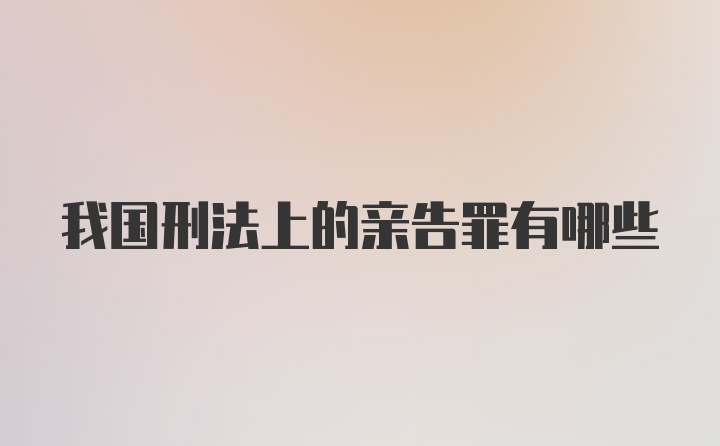 我国刑法上的亲告罪有哪些